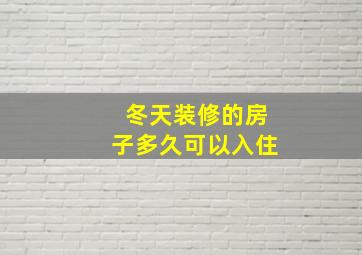 冬天装修的房子多久可以入住